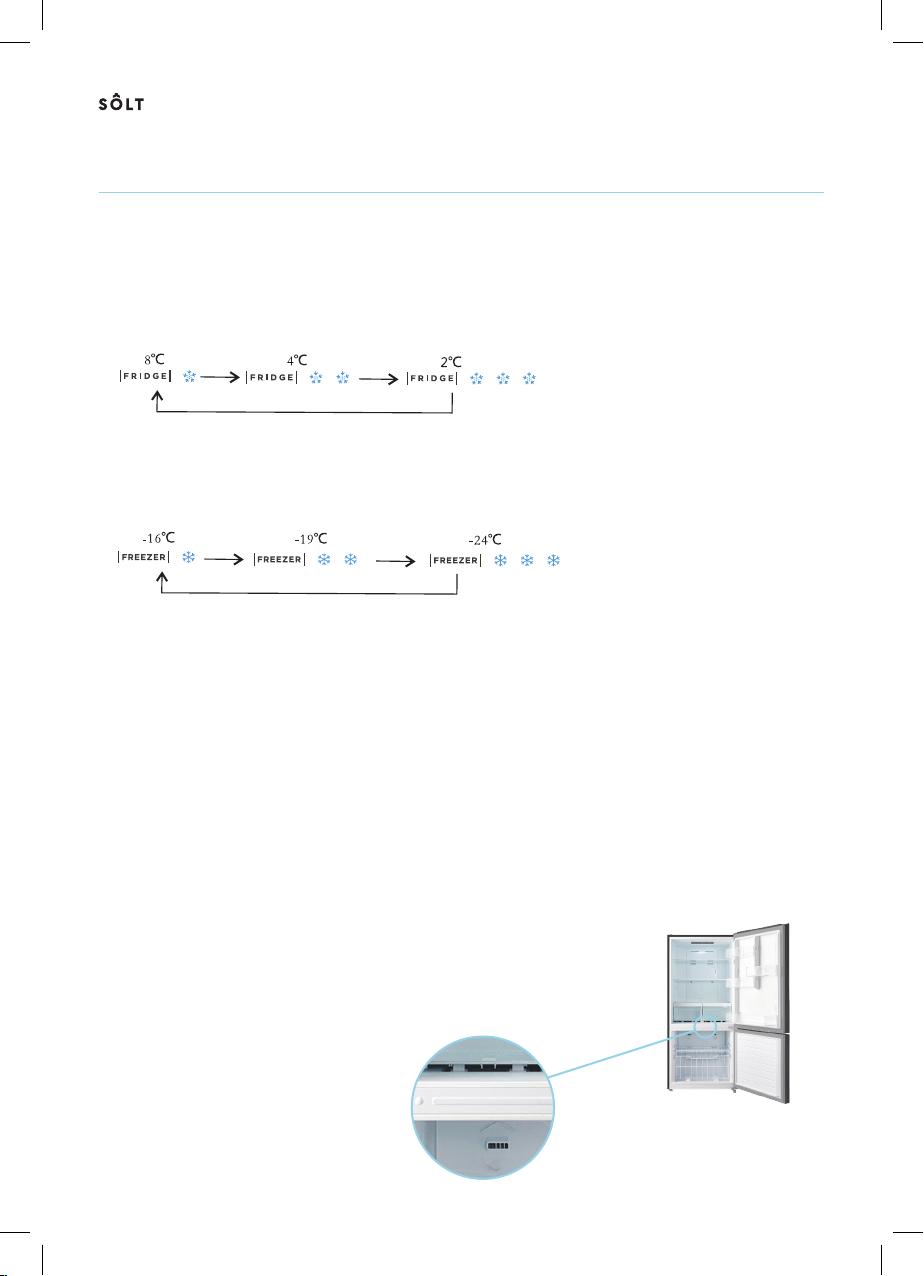 SÔLT

8℃ FRIDGE
4℃ FRIDGE
2℃ FRIDGE

-16℃ FREEZER
-19℃ FREEZER
-24℃ FREEZER